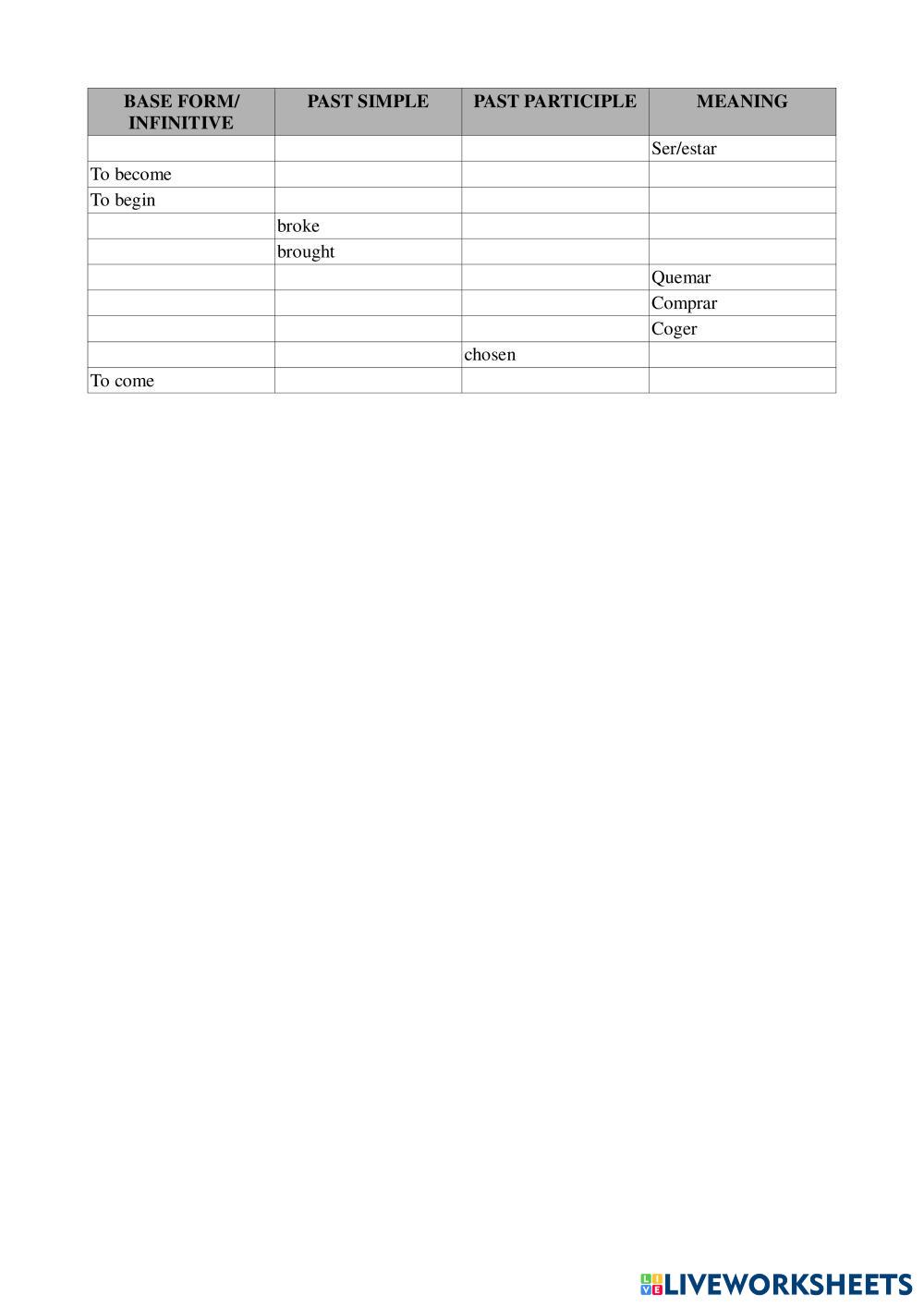 | BASE FORM/ INFINITIVE | PAST SIMPLE | PAST PARTICIPLE | MEANING |
|---|---|---|---|
| | | | Ser/estar |
| To become | | | |
| To begin | | | |
| | broke | | |
| | brought | | |
| | | | Quemar |
| | | | Comprar |
| | | | Coger |
| | | chosen | |
| To come | | | |

LIVEWORKSHEETS